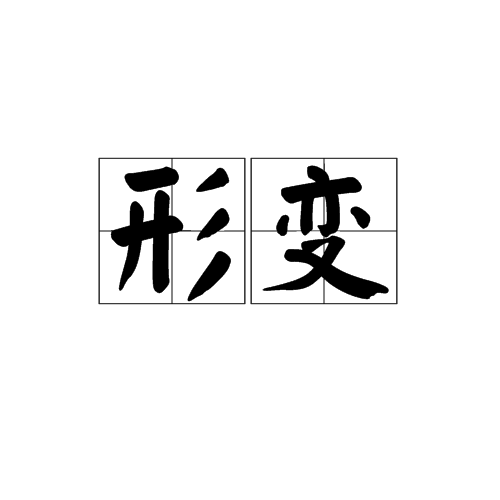 形变